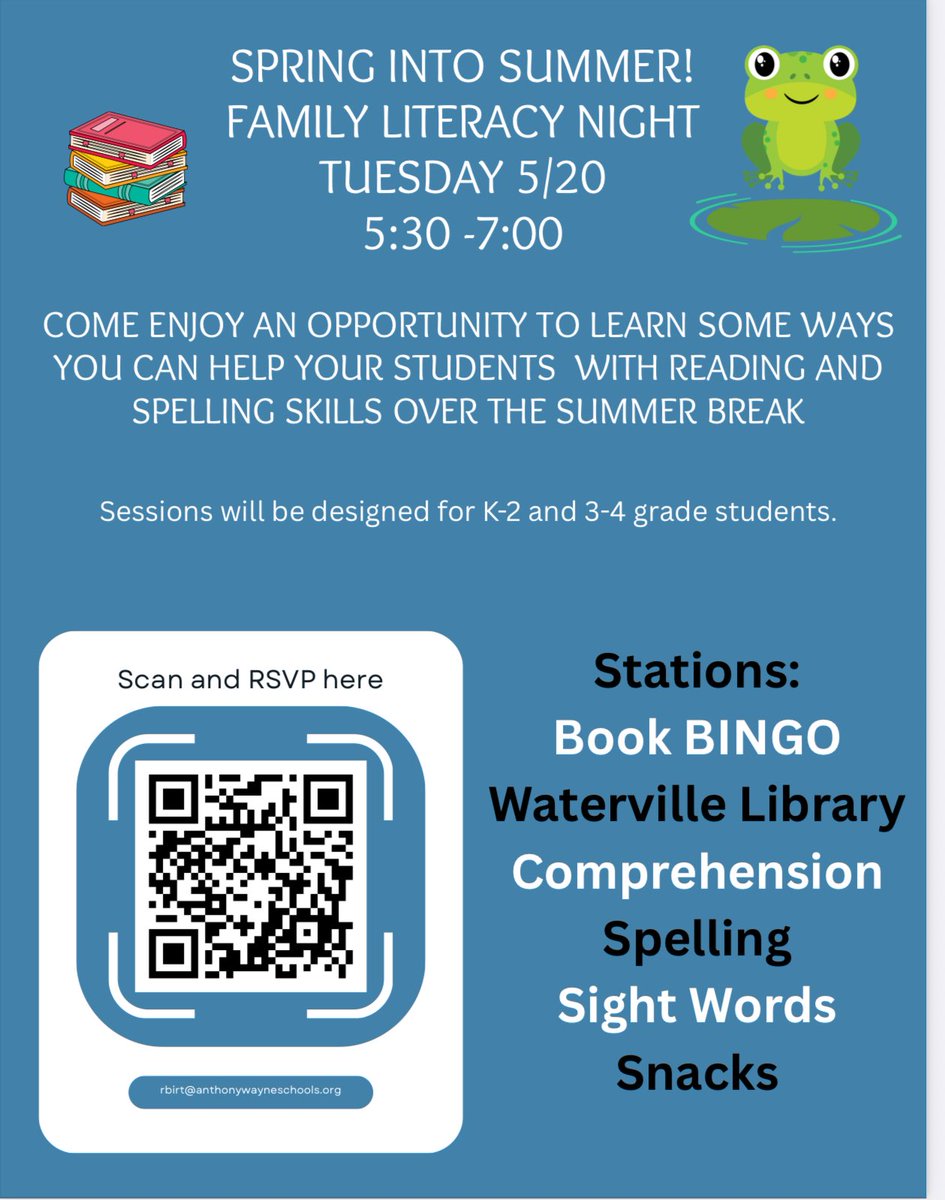 SPRING INTO SUMMER!
FAMILY LITERACY NIGHT
TUESDAY 5/20
5:30 -7:00

COME ENJOY AN OPPORTUNITY TO LEARN SOME WAYS YOU CAN HELP YOUR STUDENTS WITH READING AND SPELLING SKILLS OVER THE SUMMER BREAK

Sessions will be designed for K-2 and 3-4 grade students.

Scan and RSVP here

rbirt@anthonywayneschools.org

Stations:
Book BINGO
Waterville Library
Comprehension
Spelling
Sight Words
Snacks